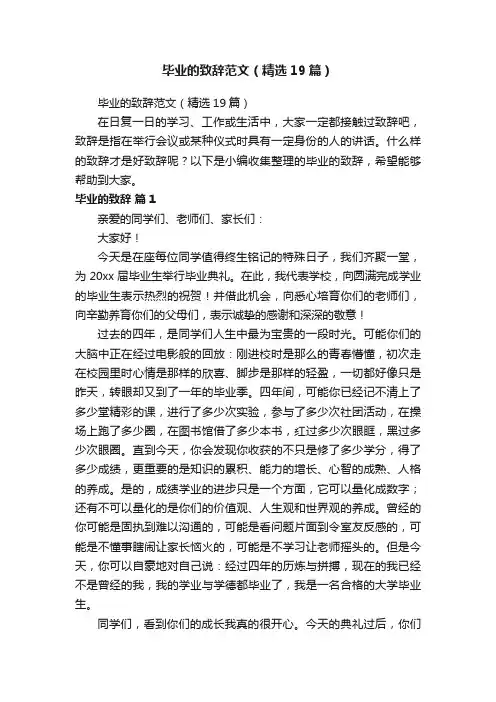 毕业的致辞范文（精选19篇）

毕业的致辞范文（精选19篇）

在日复一日的学习、工作或生活中，大家一定都接触过致辞吧，致辞是指在举行会议或某种仪式时具有一定身份的人的讲话。什么样的致辞才是好致辞呢？以下是小编收集整理的毕业的致辞，希望能够帮助到大家。

毕业的致辞 篇1

亲爱的同学们、老师们、家长们：

大家好！

今天是在座每位同学值得终生铭记的特殊日子，我们齐聚一堂，为20xx届毕业生举行毕业典礼。在此，我代表学校，向圆满完成学业的毕业生表示热烈的祝贺！并借此机会，向悉心培育你们的老师们，向辛勤养育你们的父母们，表示诚挚的感谢和深深的敬意！

过去的四年，是同学们人生中最为宝贵的一段时光。可能你们的大脑中正在经过电影般的回放：刚进校时是那么的青春懵懂，初次走在校园里时心情是那样的欣喜、脚步是那样的轻盈，一切都好像只是昨天，转眼却又到了一年的毕业季。四年间，可能你已经记不清上了多少堂精彩的课，进行了多少次实验，参与了多少次社团活动，在操场上跑了多少圈，在图书馆借了多少本书，红过多少次眼眶，黑过多少次眼圈。直到今天，你会发现你收获的不只是修了多少学分，得了多少成绩，更重要的是知识的累积、能力的增长、心智的成熟、人格的养成。是的，成绩学业的进步只是一个方面，它可以量化成数字；还有不可以量化的是你们的价值观、人生观和世界观的养成。曾经的你可能是固执到难以沟通的，可能是看问题片面到令室友反感的，可能是不懂事瞎闹让家长恼火的，可能是不学习让老师摇头的。但是今天，你可以自豪地对自己说：经过四年的历练与拼搏，现在的我已经不是曾经的我，我的学业与学德都毕业了，我是一名合格的大学毕业生。

同学们，看到你们的成长我真的很开心。今天的典礼过后，你们